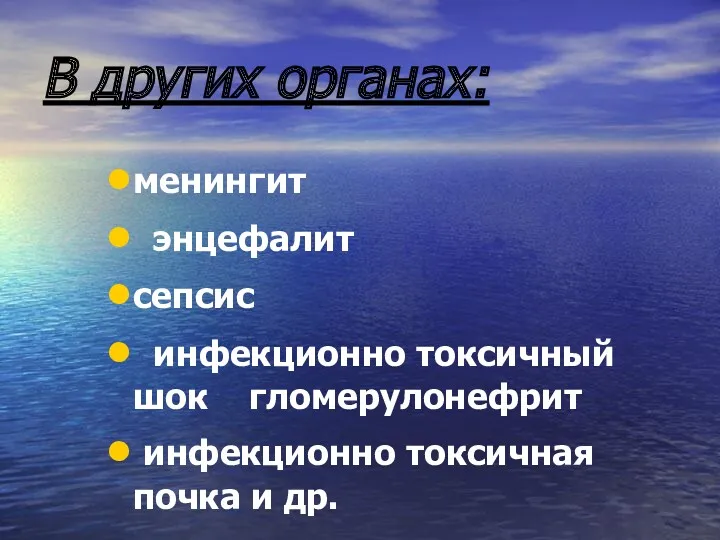 В других органах:

менингит

энцефалит

сепсис

инфекционно токсичный шок гломерулонефрит

инфекционно токсичная почка и др.